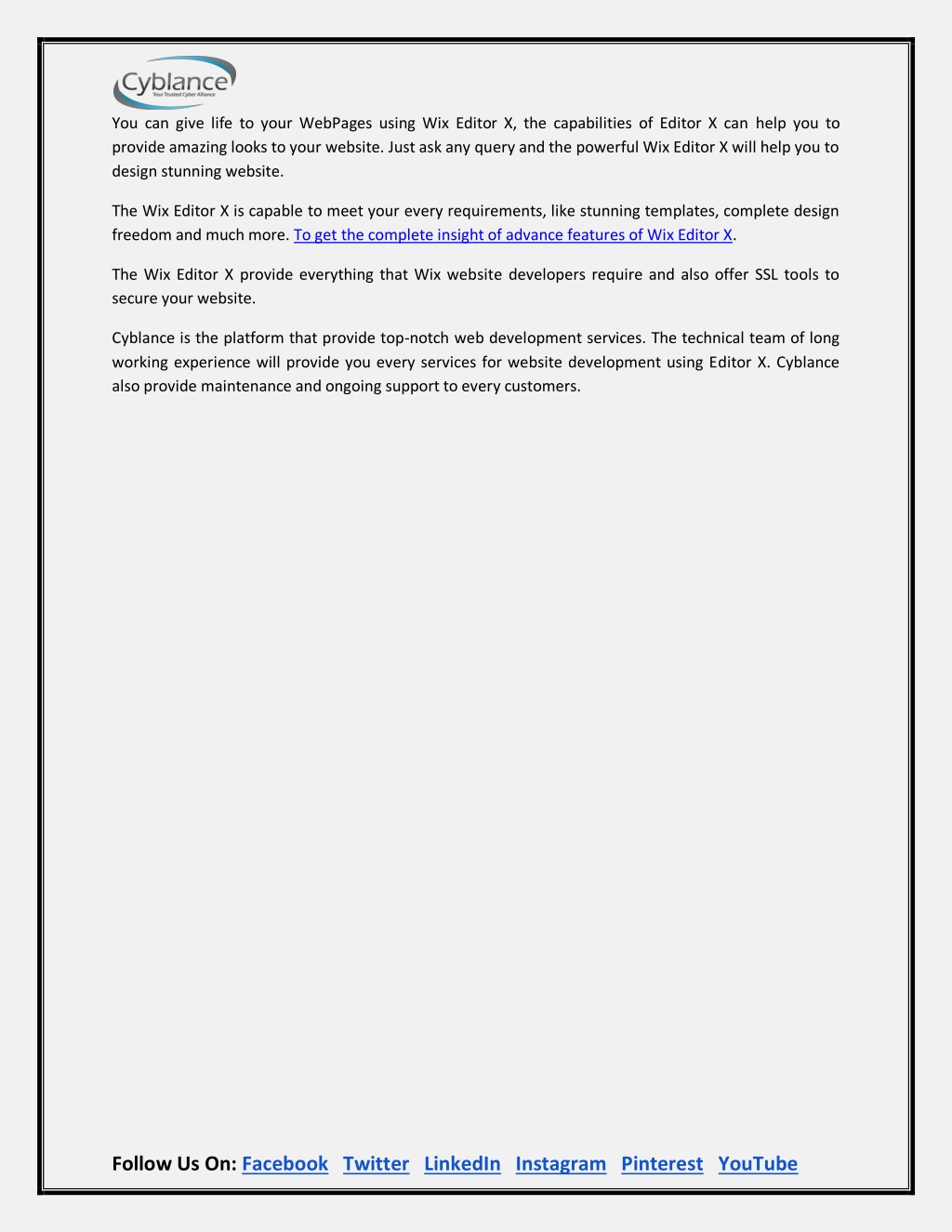 Cyblance
Your Trusted Cyber Alliance

You can give life to your WebPages using Wix Editor X, the capabilities of Editor X can help you to provide amazing looks to your website. Just ask any query and the powerful Wix Editor X will help you to design stunning website.

The Wix Editor X is capable to meet your every requirements, like stunning templates, complete design freedom and much more. To get the complete insight of advance features of Wix Editor X.

The Wix Editor X provide everything that Wix website developers require and also offer SSL tools to secure your website.

Cyblance is the platform that provide top-notch web development services. The technical team of long working experience will provide you every services for website development using Editor X. Cyblance also provide maintenance and ongoing support to every customers.

Follow Us On: Facebook Twitter LinkedIn Instagram Pinterest YouTube